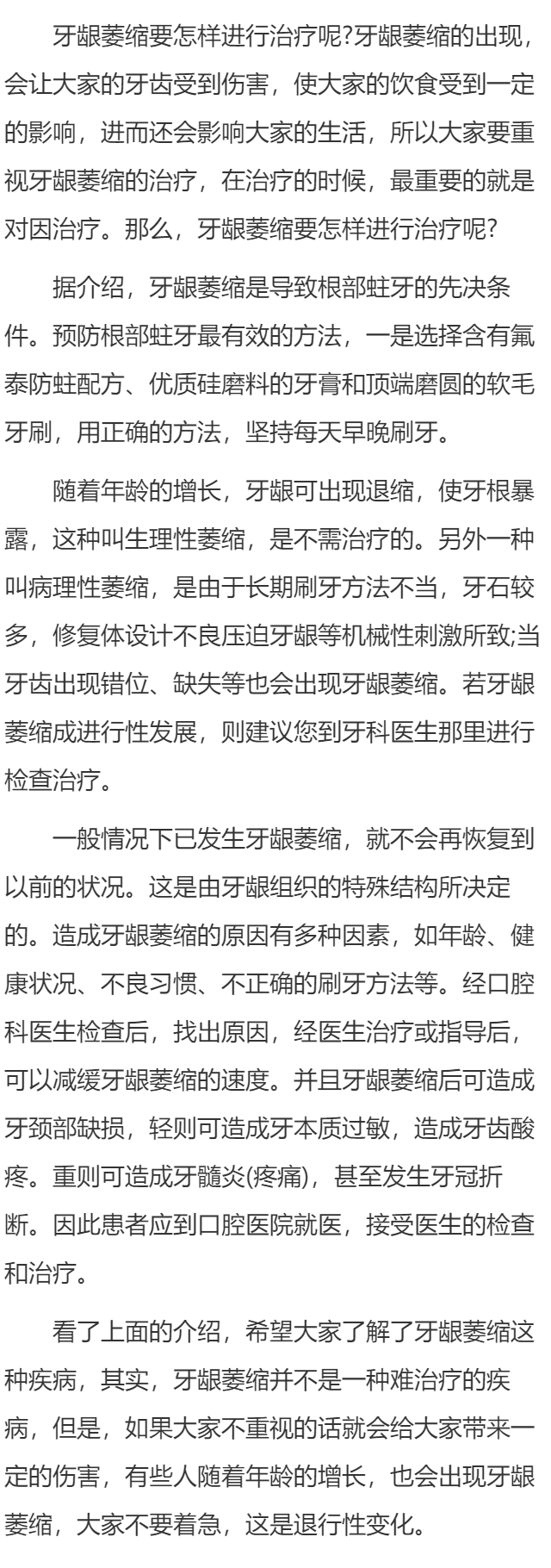 牙龈萎缩要怎样进行治疗呢?牙龈萎缩的出现，会让大家的牙齿受到伤害，使大家的饮食受到一定的影响，进而还会影响大家的生活，所以大家要重视牙龈萎缩的治疗，在治疗的时候，最重要的就是对因治疗。那么，牙龈萎缩要怎样进行治疗呢?

据介绍，牙龈萎缩是导致根部蛀牙的先决条件。预防根部蛀牙最有效的方法，一是选择含有氟泰防蛀配方、优质硅磨料的牙膏和顶端磨圆的软毛牙刷，用正确的方法，坚持每天早晚刷牙。

随着年龄的增长，牙龈可出现退缩，使牙根暴露，这种叫生理性萎缩，是不需治疗的。另外一种叫病理性萎缩，是由于长期刷牙方法不当，牙石较多，修复体设计不良压迫牙龈等机械性刺激所致;当牙齿出现错位、缺失等也会出现牙龈萎缩。若牙龈萎缩成进行性发展，则建议您到牙科医生那里进行检查治疗。

一般情况下已发生牙龈萎缩，就不会再恢复到以前的状况。这是由牙龈组织的特殊结构所决定的。造成牙龈萎缩的原因有多种因素，如年龄、健康状况、不良习惯、不正确的刷牙方法等。经口腔科医生检查后，找出原因，经医生治疗或指导后，可以减缓牙龈萎缩的速度。并且牙龈萎缩后可造成牙颈部缺损，轻则可造成牙本质过敏，造成牙齿酸疼。重则可造成牙髓炎(疼痛)，甚至发生牙冠折断。因此患者应到口腔医院就医，接受医生的检查和治疗。

看了上面的介绍，希望大家了解了牙龈萎缩这种疾病，其实，牙龈萎缩并不是一种难治疗的疾病，但是，如果大家不重视的话就会给大家带来一定的伤害，有些人随着年龄的增长，也会出现牙龈萎缩，大家不要着急，这是退行性变化。